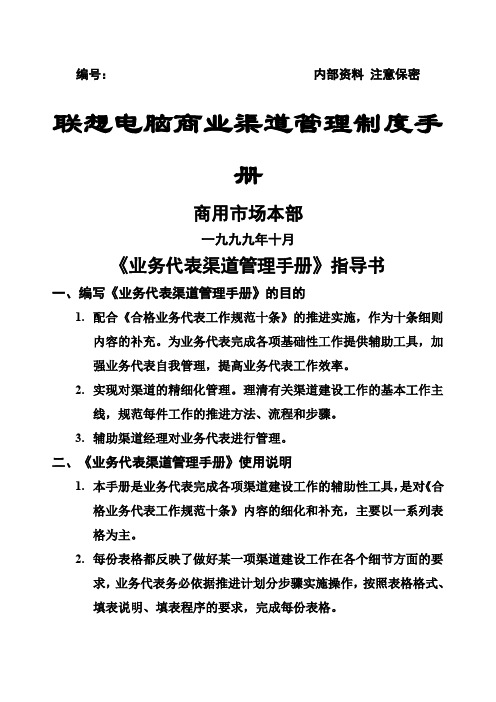 编号：　　　　　　　　　　　　　　　　内部资料 注意保密

联想电脑商业渠道管理制度手册

商用市场本部

一九九九年十月

《业务代表渠道管理手册》指导书

一、编写《业务代表渠道管理手册》的目的

1. 配合《合格业务代表工作规范十条》的推进实施，作为十条细则内容的补充。为业务代表完成各项基础性工作提供辅助工具，加强业务代表自我管理，提高业务代表工作效率。

2. 实现对渠道的精细化管理。理清有关渠道建设工作的基本工作主线，规范每件工作的推进方法、流程和步骤。

3. 辅助渠道经理对业务代表进行管理。

二、《业务代表渠道管理手册》使用说明

1. 本手册是业务代表完成各项渠道建设工作的辅助性工具，是对《合格业务代表工作规范十条》内容的细化和补充，主要以一系列表格为主。

2. 每份表格都反映了做好某一项渠道建设工作在各个细节方面的要求，业务代表务必依据推进计划分步骤实施操作，按照表格格式、填表说明、填表程序的要求，完成每份表格。